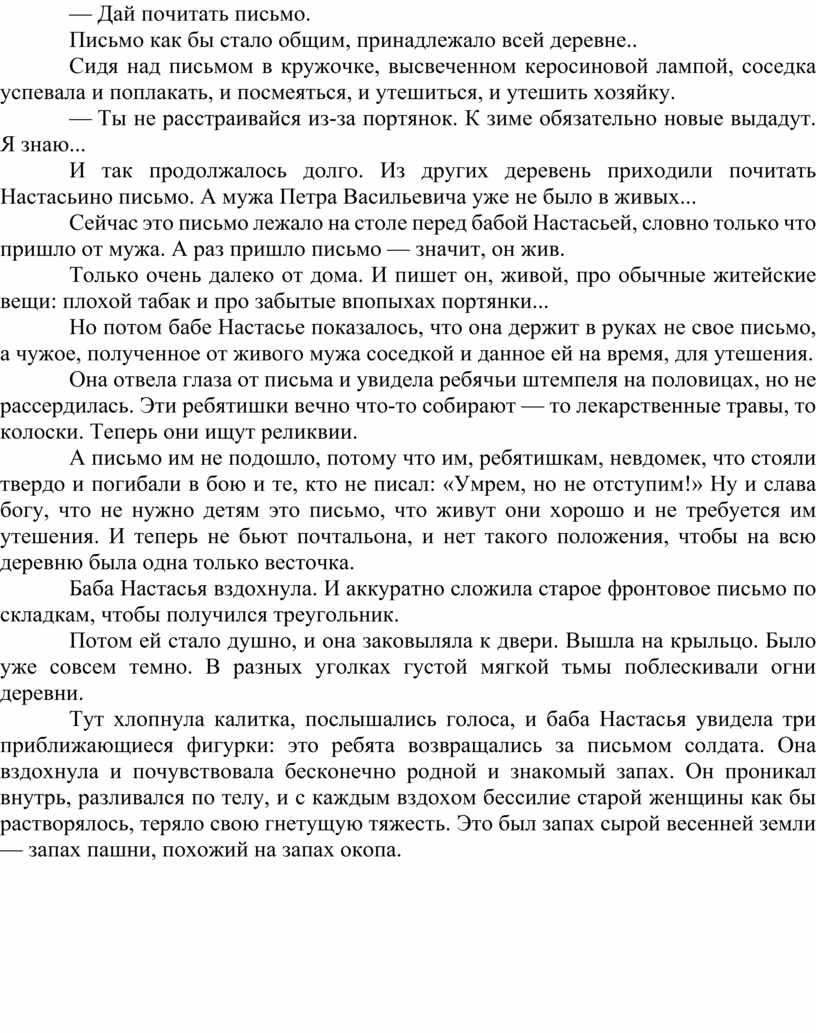 — Дай почитать письмо.

Письмо как бы стало общим, принадлежало всей деревне..

Сидя над письмом в кружочке, высвеченном керосиновой лампой, соседка успевала и поплакать, и посмеяться, и утешиться, и утешить хозяйку.

— Ты не расстраивайся из-за портянок. К зиме обязательно новые выдадут. Я знаю...

И так продолжалось долго. Из других деревень приходили почитать Настасьино письмо. А мужа Петра Васильевича уже не было в живых...

Сейчас это письмо лежало на столе перед бабой Настасьей, словно только что пришло от мужа. А раз пришло письмо — значит, он жив.

Только очень далеко от дома. И пишет он, живой, про обычные житейские вещи: плохой табак и про забытые впопыхах портянки...

Но потом бабе Настасье показалось, что она держит в руках не свое письмо, а чужое, полученное от живого мужа соседкой и данное ей на время, для утешения.

Она отвела глаза от письма и увидела ребячьи штемпеля на половицах, но не рассердилась. Эти ребятишки вечно что-то собирают — то лекарственные травы, то колоски. Теперь они ищут реликвии.

А письмо им не подошло, потому что им, ребятишкам, невдомек, что стояли твердо и погибали в бою и те, кто не писал: «Умрем, но не отступим!» Ну и слава богу, что не нужно детям это письмо, что живут они хорошо и не требуется им утешения. И теперь не бьют почтальона, и нет такого положения, чтобы на всю деревню была одна только весточка.

Баба Настасья вздохнула. И аккуратно сложила старое фронтовое письмо по складкам, чтобы получился треугольник.

Потом ей стало душно, и она заковыляла к двери. Вышла на крыльцо. Было уже совсем темно. В разных уголках густой мягкой тьмы поблескивали огни деревни.

Тут хлопнула калитка, послышались голоса, и баба Настасья увидела три приближающиеся фигурки: это ребята возвращались за письмом солдата. Она вздохнула и почувствовала бесконечно родной и знакомый запах. Он проникал внутрь, разливался по телу, и с каждым вздохом бессилие старой женщины как бы растворялось, теряло свою гнетущую тяжесть. Это был запах сырой весенней земли — запах пашни, похожий на запах окопа.